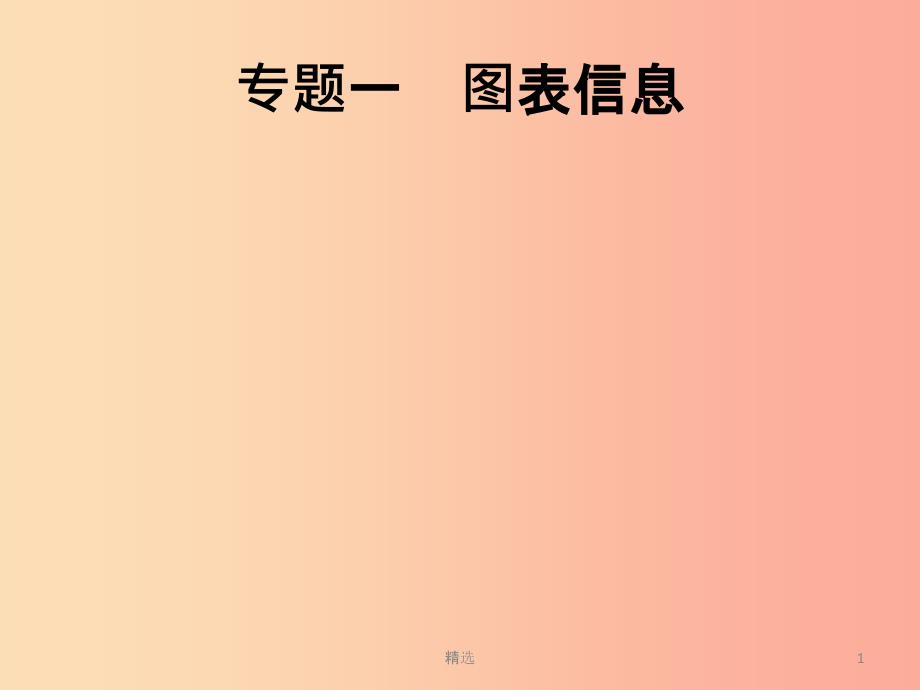 专题一　图表信息

精选

1